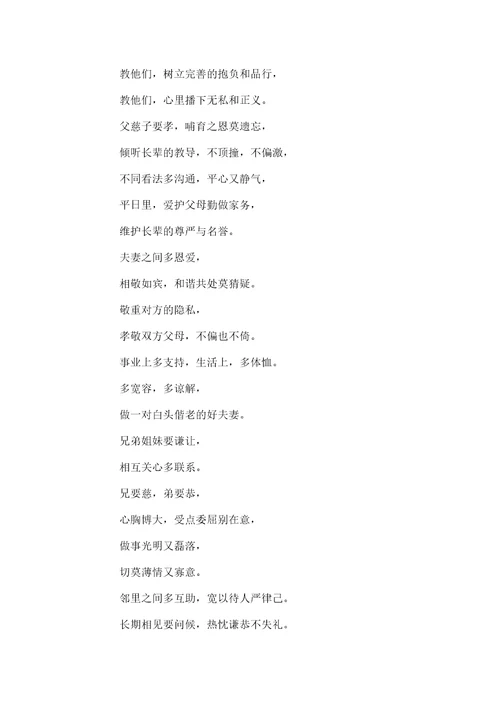 教他们，树立完善的抱负和品行，

教他们，心里播下无私和正义。

父慈子要孝，哺育之恩莫遗忘，

倾听长辈的教导，不顶撞，不偏激，

不同看法多沟通，平心又静气，

平日里，爱护父母勤做家务，

维护长辈的尊严与名誉。

夫妻之间多恩爱，

相敬如宾，和谐共处莫猜疑。

敬重对方的隐私，

孝敬双方父母，不偏也不倚。

事业上多支持，生活上，多体恤。

多宽容，多谅解，

做一对白头偕老的好夫妻。

兄弟姐妹要谦让，

相互关心多联系。

兄要慈，弟要恭，

心胸博大，受点委屈别在意，

做事光明又磊落，

切莫薄情又寡意。

邻里之间多互助，宽以待人严律己。

长期相见要问候，热忱谦恭不失礼。